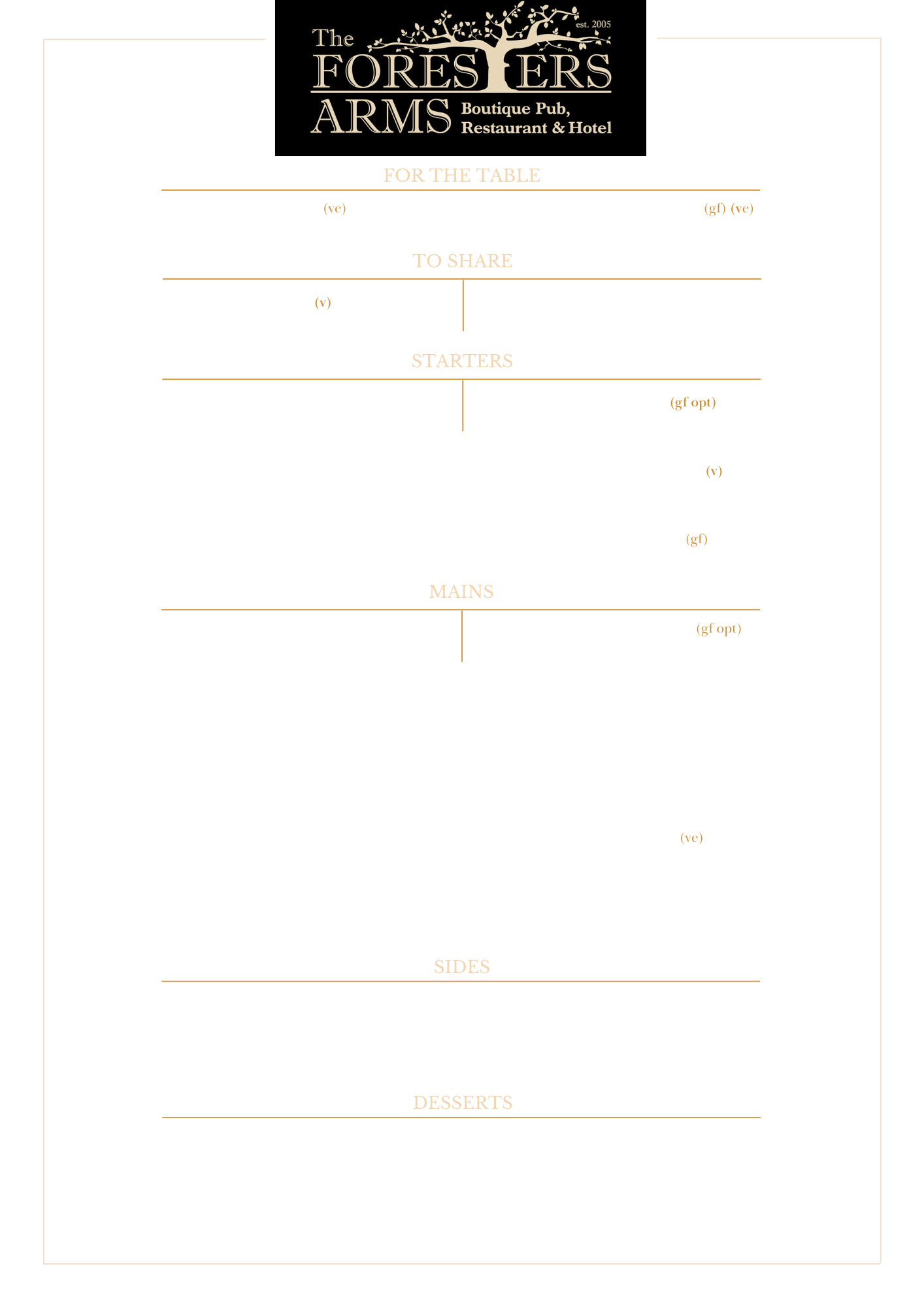 The FORESTERS ARMS est. 2005 Boutique Pub, Restaurant & Hotel

FOR THE TABLE

(ve) (gf) (ve)

TO SHARE

(v)

STARTERS

(gf opt)

(v)

(gf)

MAINS

(gf opt)

(ve)

SIDES

DESSERTS